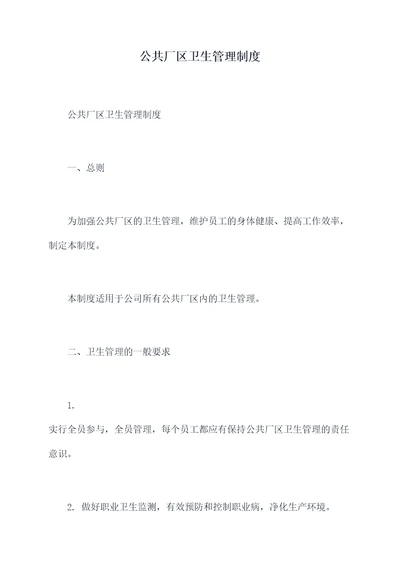 公共厂区卫生管理制度

公共厂区卫生管理制度

一、总则

为加强公共厂区的卫生管理，维护员工的身体健康、提高工作效率，制定本制度。

本制度适用于公司所有公共厂区内的卫生管理。

二、卫生管理的一般要求

1.
实行全员参与，全员管理，每个员工都应有保持公共厂区卫生管理的责任意识。

2. 做好职业卫生监测，有效预防和控制职业病，净化生产环境。